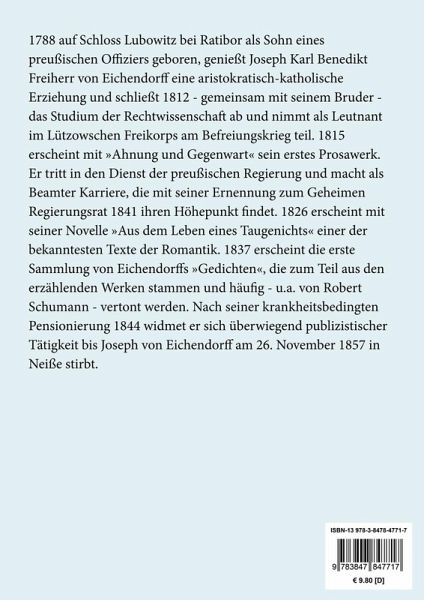 1788 auf Schloss Lubowitz bei Ratibor als Sohn eines preußischen Offiziers geboren, genießt Joseph Karl Benedikt Freiherr von Eichendorff eine aristokratisch-katholische Erziehung und schließt 1812 - gemeinsam mit seinem Bruder - das Studium der Rechtwissenschaft ab und nimmt als Leutnant im Lützowschen Freikorps am Befreiungskrieg teil. 1815 erscheint mit »Ahnung und Gegenwart« sein erstes Prosawerk. Er tritt in den Dienst der preußischen Regierung und macht als Beamter Karriere, die mit seiner Ernennung zum Geheimen Regierungsrat 1841 ihren Höhepunkt findet. 1826 erscheint mit seiner Novelle »Aus dem Leben eines Taugenichts« einer der bekanntesten Texte der Romantik. 1837 erscheint die erste Sammlung von Eichendorffs »Gedichten«, die zum Teil aus den erzählenden Werken stammen und häufig - u.a. von Robert Schumann - vertont werden. Nach seiner krankheitsbedingten Pensionierung 1844 widmet er sich überwiegend publizistischer Tätigkeit bis Joseph von Eichendorff am 26. November 1857 in Neiße stirbt.

ISBN-13 978-3-8478-4771-7

9 783847 847717

€ 9.80 [D]